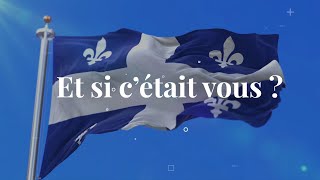 Et si c’était vous ?